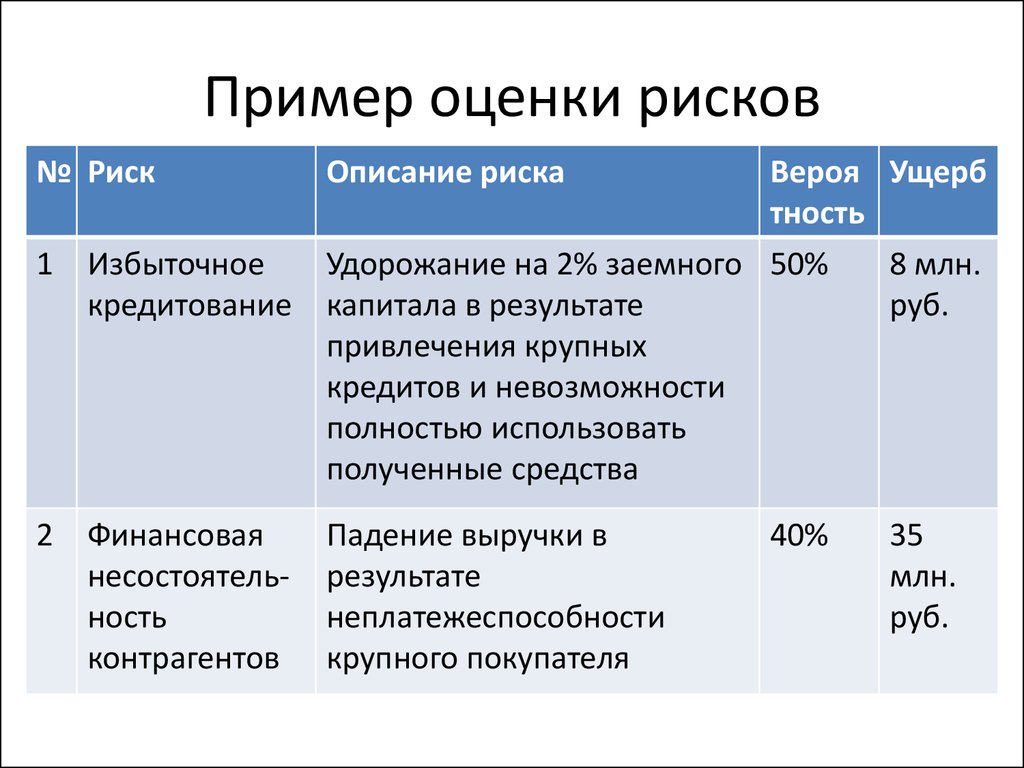 Пример оценки рисков

| № | Риск | Описание риска | Вероятность | Ущерб |
|---|---|---|---|---|
| 1 | Избыточное кредитование | Удорожание на 2% заемного капитала в результате привлечения крупных кредитов и невозможности полностью использовать полученные средства | 50% | 8 млн. руб. |
| 2 | Финансовая несостоятельность контрагентов | Падение выручки в результате неплатежеспособности крупного покупателя | 40% | 35 млн. руб. |